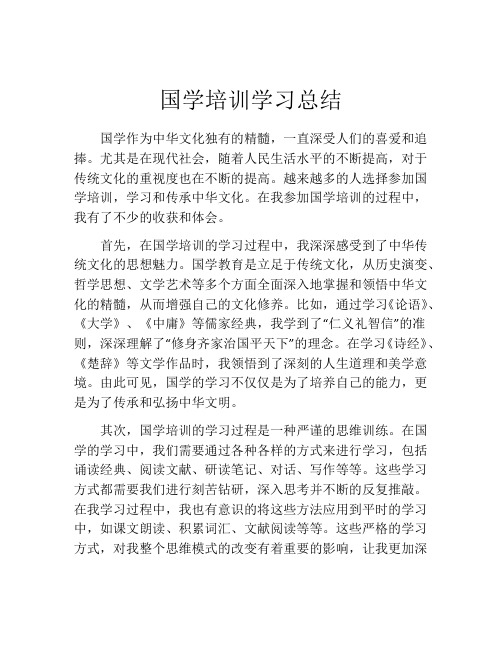 国学培训学习总结

国学作为中华文化独有的精髓，一直深受人们的喜爱和追捧。尤其是在现代社会，随着人民生活水平的不断提高，对于传统文化的重视度也在不断的提高。越来越多的人选择参加国学培训，学习和传承中华文化。在我参加国学培训的过程中，我有了不少的收获和体会。

首先，在国学培训的学习过程中，我深深感受到了中华传统文化的思想魅力。国学教育是立足于传统文化，从历史演变、哲学思想、文学艺术等多个方面全面深入地掌握和领悟中华文化的精髓，从而增强自己的文化修养。比如，通过学习《论语》、《大学》、《中庸》等儒家经典，我学到了“仁义礼智信”的准则，深深理解了“修身齐家治国平天下”的理念。在学习《诗经》、《楚辞》等文学作品时，我领悟到了深刻的人生道理和美学意境。由此可见，国学的学习不仅仅是为了培养自己的能力，更是为了传承和弘扬中华文明。

其次，国学培训的学习过程是一种严谨的思维训练。在国学的学习中，我们需要通过各种各样的方式来进行学习，包括诵读经典、阅读文献、研读笔记、对话、写作等等。这些学习方式都需要我们进行刻苦钻研，深入思考并不断的反复推敲。在我学习过程中，我也有意识的将这些方法应用到平时的学习中，如课文朗读、积累词汇、文献阅读等等。这些严格的学习方式，对我整个思维模式的改变有着重要的影响，让我更加深